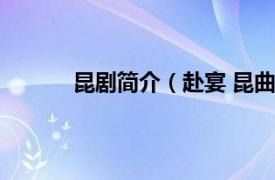 昆剧简介（赴宴 昆曲